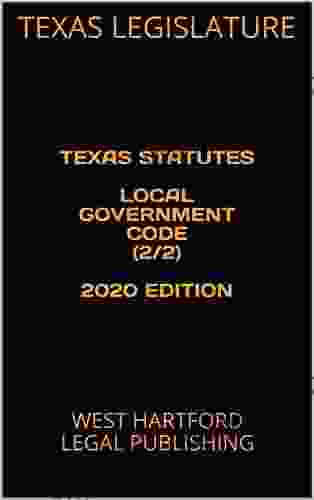 TEXAS LEGISLATURE

TEXAS STATUTES

LOCAL GOVERNMENT CODE (2/2)

2020 EDITION

WEST HARTFORD LEGAL PUBLISHING